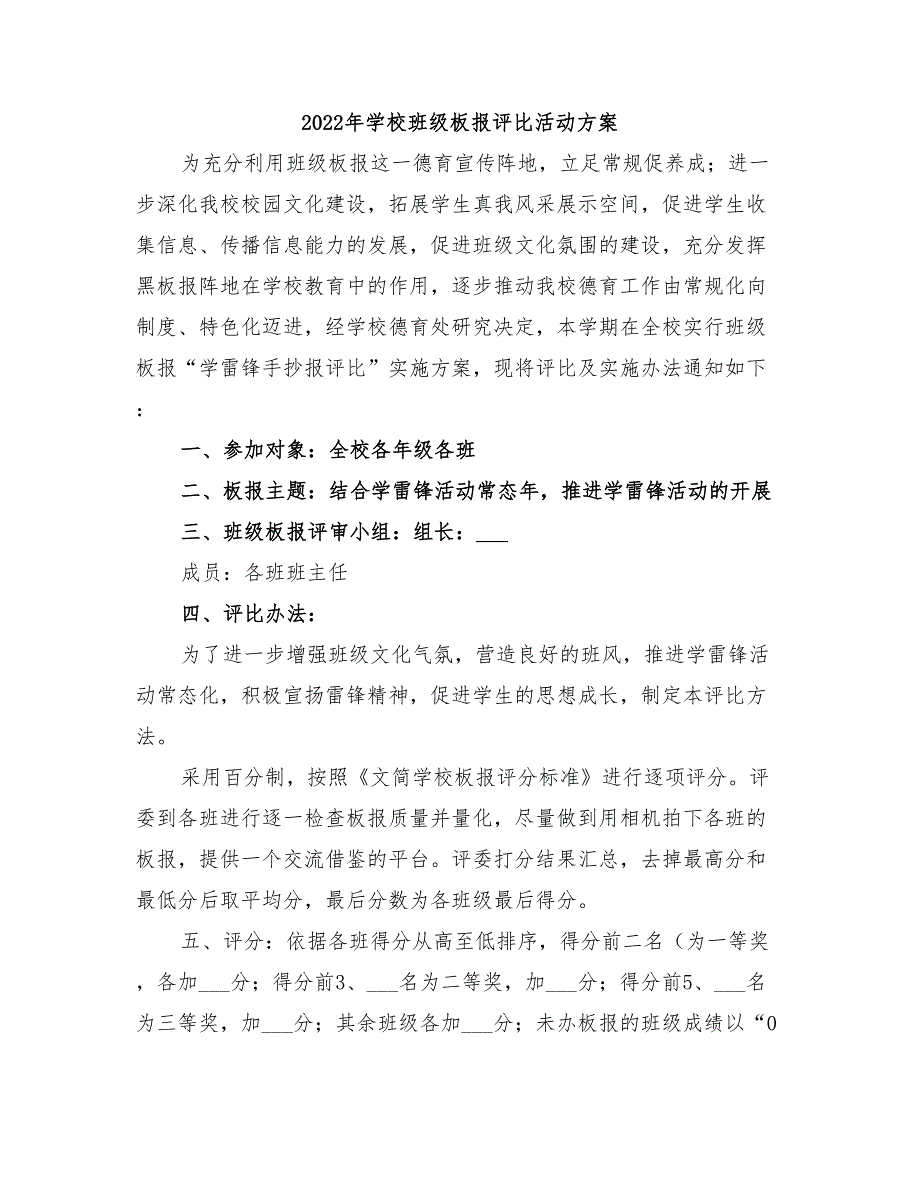 2022年学校班级板报评比活动方案

为充分利用班级板报这一德育宣传阵地，立足常规促养成；进一步深化我校校园文化建设，拓展学生真我风采展示空间，促进学生收集信息、传播信息能力的发展，促进班级文化氛围的建设，充分发挥黑板报阵地在学校教育中的作用，逐步推动我校德育工作由常规化向制度、特色化迈进，经学校德育处研究决定，本学期在全校实行班级板报“学雷锋手抄报评比”实施方案，现将评比及实施办法通知如下：

一、参加对象：全校各年级各班

二、板报主题：结合学雷锋活动常态年，推进学雷锋活动的开展

三、班级板报评审小组：组长：___

成员：各班班主任

四、评比办法：

为了进一步增强班级文化气氛，营造良好的班风，推进学雷锋活动常态化，积极宣扬雷锋精神，促进学生的思想成长，制定本评比方法。

采用百分制，按照《文简学校板报评分标准》进行逐项评分。评委到各班进行逐一检查板报质量并量化，尽量做到用相机拍下各班的板报，提供一个交流借鉴的平台。评委打分结果汇总，去掉最高分和最低分后取平均分，最后分数为各班级最后得分。

五、评分：依据各班得分从高至低排序，得分前二名（为一等奖，各加___分；得分前3、___名为二等奖，加___分；得分前5、___名为三等奖，加___分；其余班级各加___分；未办板报的班级成绩以“0